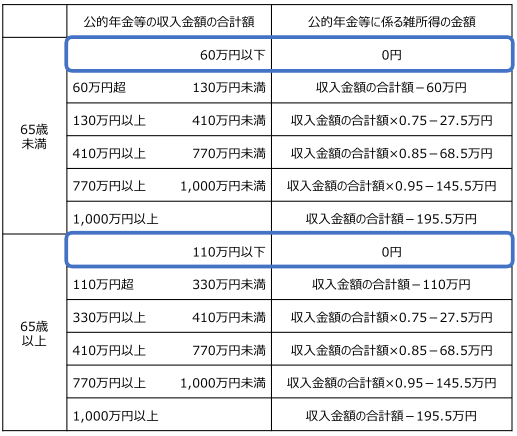 | | 公的年金等の収入金額の合計額 | 公的年金等に係る雑所得の金額 |
|---|---|---|
| 65歳未満 | 60万円以下 | 0円 |
| | 60万円超　130万円未満 | 収入金額の合計額－60万円 |
| | 130万円以上　410万円未満 | 収入金額の合計額×0.75－27.5万円 |
| | 410万円以上　770万円未満 | 収入金額の合計額×0.85－68.5万円 |
| | 770万円以上　1,000万円未満 | 収入金額の合計額×0.95－145.5万円 |
| | 1,000万円以上 | 収入金額の合計額－195.5万円 |
| 65歳以上 | 110万円以下 | 0円 |
| | 110万円超　330万円未満 | 収入金額の合計額－110万円 |
| | 330万円以上　410万円未満 | 収入金額の合計額×0.75－27.5万円 |
| | 410万円以上　770万円未満 | 収入金額の合計額×0.85－68.5万円 |
| | 770万円以上　1,000万円未満 | 収入金額の合計額×0.95－145.5万円 |
| | 1,000万円以上 | 収入金額の合計額－195.5万円 |